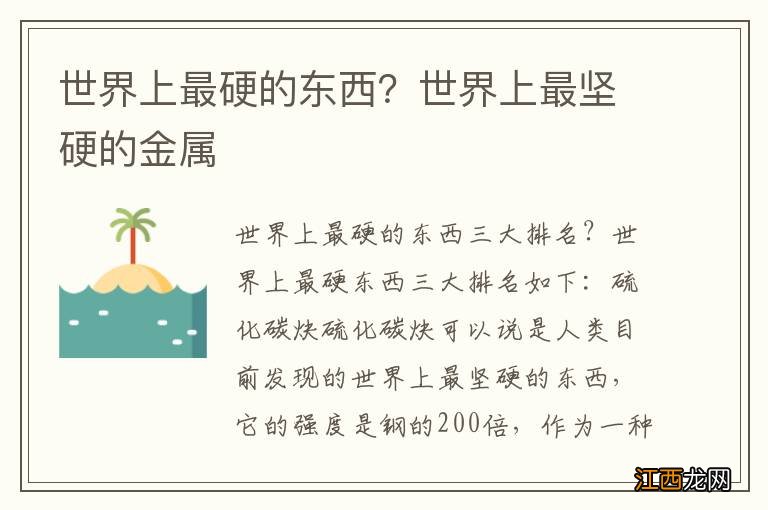 世界上最硬的东西？世界上最坚硬的金属

世界上最硬的东西三大排名？世界上最硬东西三大排名如下：硫化碳炔硫化碳炔可以说是人类目前发现的世界上最坚硬的东西，它的强度是钢的200倍，作为一种

江西龙网